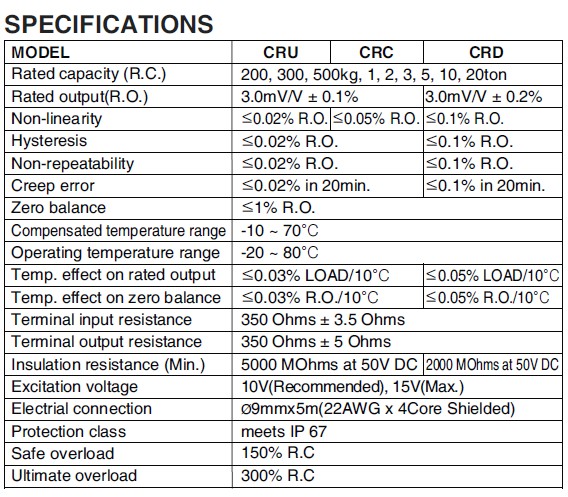 SPECIFICATIONS

| MODEL | CRU | CRC | CRD |
|---|---|---|---|
| Rated capacity (R.C.) | 200, 300, 500kg, 1, 2, 3, 5, 10, 20ton | | |
| Rated output(R.O.) | 3.0mV/V ± 0.1% | | 3.0mV/V ± 0.2% |
| Non-linearity | ≤0.02% R.O. | ≤0.05% R.O. | ≤0.1% R.O. |
| Hysteresis | ≤0.02% R.O. | | ≤0.1% R.O. |
| Non-repeatability | ≤0.02% R.O. | | ≤0.1% R.O. |
| Creep error | ≤0.02% in 20min. | | ≤0.1% in 20min. |
| Zero balance | ≤1% R.O. | | |
| Compensated temperature range | -10 ~ 70°C | | |
| Operating temperature range | -20 ~ 80°C | | |
| Temp. effect on rated output | ≤0.03% LOAD/10°C | | ≤0.05% LOAD/10°C |
| Temp. effect on zero balance | ≤0.03% R.O./10°C | | ≤0.05% R.O./10°C |
| Terminal input resistance | 350 Ohms ± 3.5 Ohms | | |
| Terminal output resistance | 350 Ohms ± 5 Ohms | | |
| Insulation resistance (Min.) | 5000 MOhms at 50V DC | | 2000 MOhms at 50V DC |
| Excitation voltage | 10V(Recommended), 15V(Max.) | | |
| Electrial connection | ø9mmx5m(22AWG x 4Core Shielded) | | |
| Protection class | meets IP 67 | | |
| Safe overload | 150% R.C | | |
| Ultimate overload | 300% R.C | | |